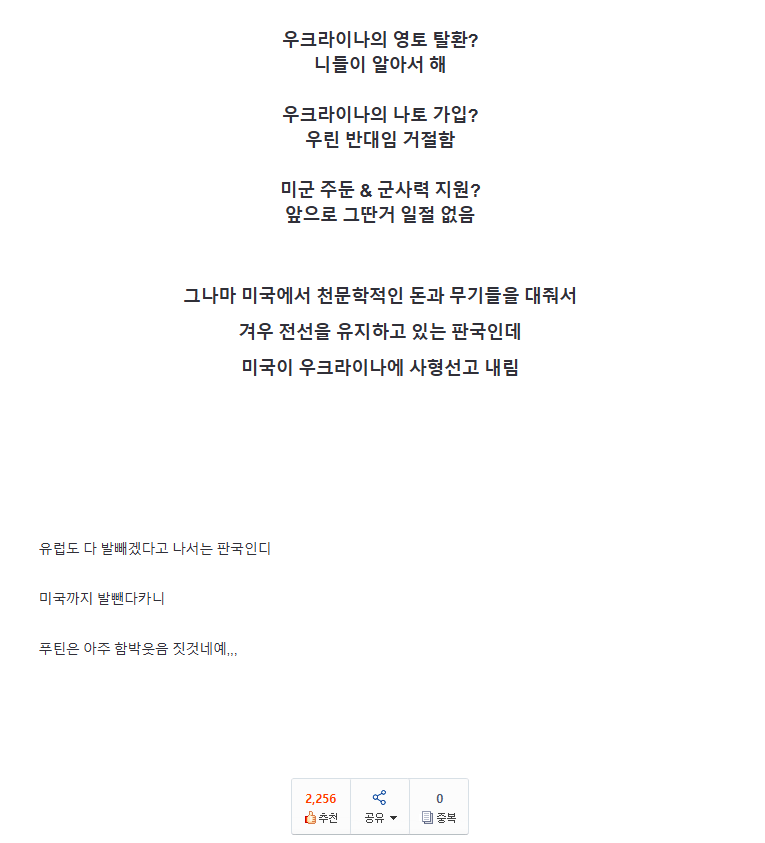 우크라이나의 영토 탈환?
니들이 알아서 해

우크라이나의 나토 가입?
우린 반대임 거절함

미군 주둔 & 군사력 지원?
앞으로 그딴거 일절 없음

그나마 미국에서 천문학적인 돈과 무기들을 대줘서
겨우 전선을 유지하고 있는 판국인데
미국이 우크라이나에 사형선고 내림

유럽도 다 발빼겠다고 나서는 판국인디

미국까지 발뺀다카니

푸틴은 아주 함박웃음 짓것네예,,,

2,256
추천
공유
0
중복